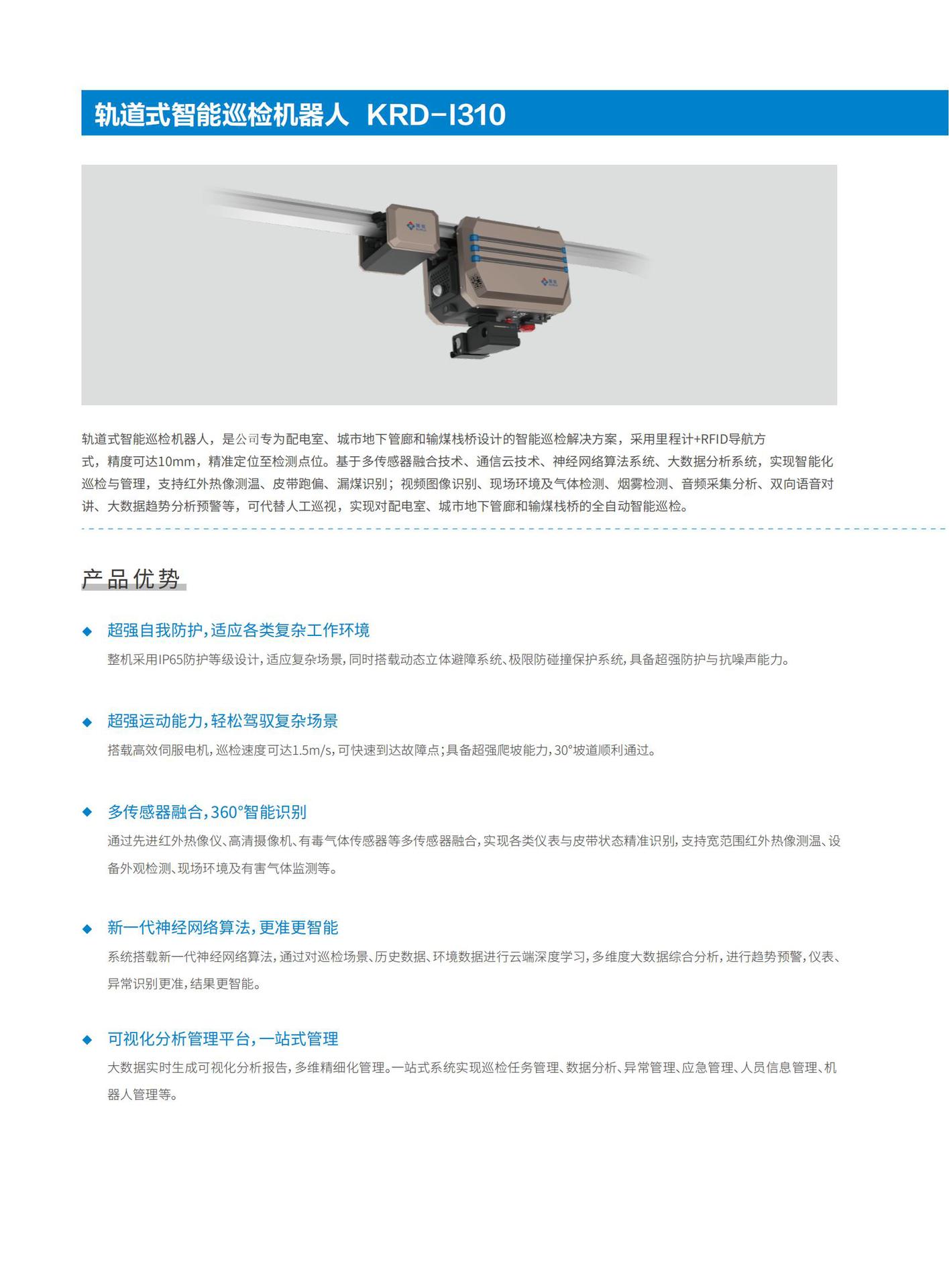 轨道式智能巡检机器人 KRD-I310

轨道式智能巡检机器人，是公司专为配电室、城市地下管廊和输煤栈桥设计的智能巡检解决方案，采用里程计+RFID导航方式，精度可达10mm，精准定位至检测点位。基于多传感器融合技术、通信云技术、神经网络算法系统、大数据分析系统，实现智能化巡检与管理，支持红外热像测温、皮带跑偏、漏煤识别；视频图像识别、现场环境及气体检测、烟雾检测、音频采集分析、双向语音对讲、大数据趋势分析预警等，可代替人工巡视，实现对配电室、城市地下管廊和输煤栈桥的全自动智能巡检。

产品优势

◆ 超强自我防护，适应各类复杂工作环境
整机采用IP65防护等级设计，适应复杂场景，同时搭载动态立体避障系统、极限防碰撞保护系统，具备超强防护与抗噪声能力。

◆ 超强运动能力，轻松驾驭复杂场景
搭载高效伺服电机，巡检速度可达1.5m/s，可快速到达故障点；具备超强爬坡能力，30°坡道顺利通过。

◆ 多传感器融合，360°智能识别
通过先进红外热像仪、高清摄像机、有毒气体传感器等多传感器融合，实现各类仪表与皮带状态精准识别，支持宽范围红外热像测温、设备外观检测、现场环境及有害气体监测等。

◆ 新一代神经网络算法，更准更智能
系统搭载新一代神经网络算法，通过对巡检场景、历史数据、环境数据进行云端深度学习，多维度大数据综合分析，进行趋势预警，仪表、异常识别更准，结果更智能。

◆ 可视化分析管理平台，一站式管理
大数据实时生成可视化分析报告，多维精细化管理。一站式系统实现巡检任务管理、数据分析、异常管理、应急管理、人员信息管理、机器人管理等。